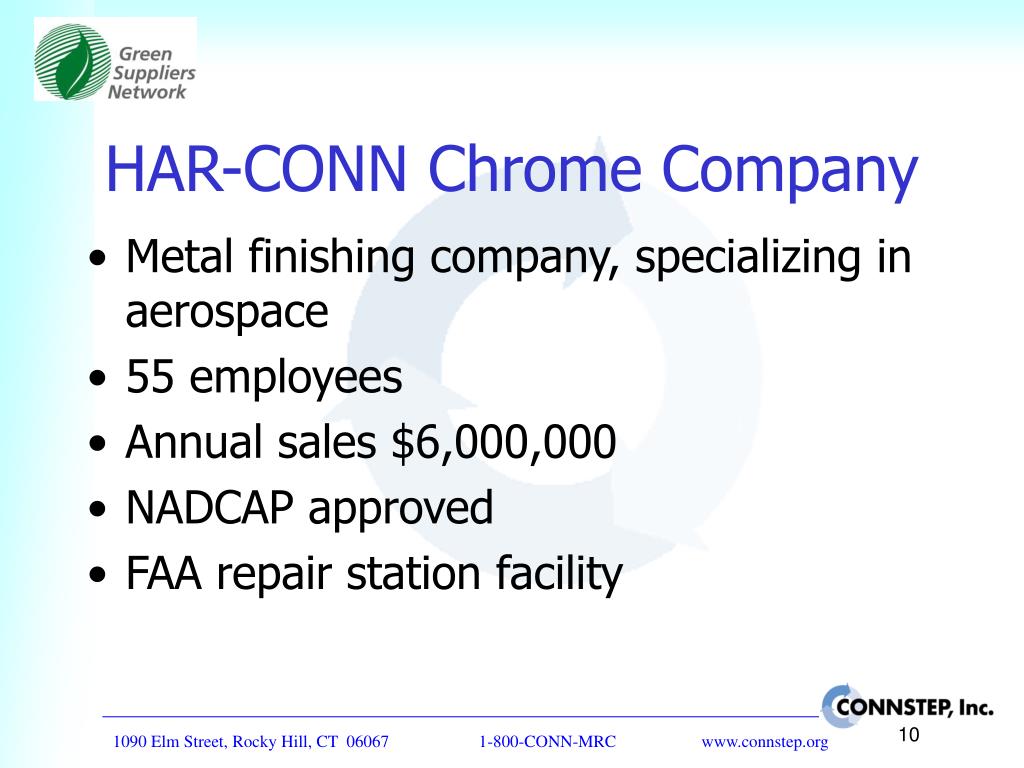 Green Suppliers Network

HAR-CONN Chrome Company

• Metal finishing company, specializing in aerospace
• 55 employees
• Annual sales \$6,000,000
• NADCAP approved
• FAA repair station facility

CONNSTEP, Inc.

1090 Elm Street, Rocky Hill, CT 06067 1-800-CONN-MRC www.connstep.org

10